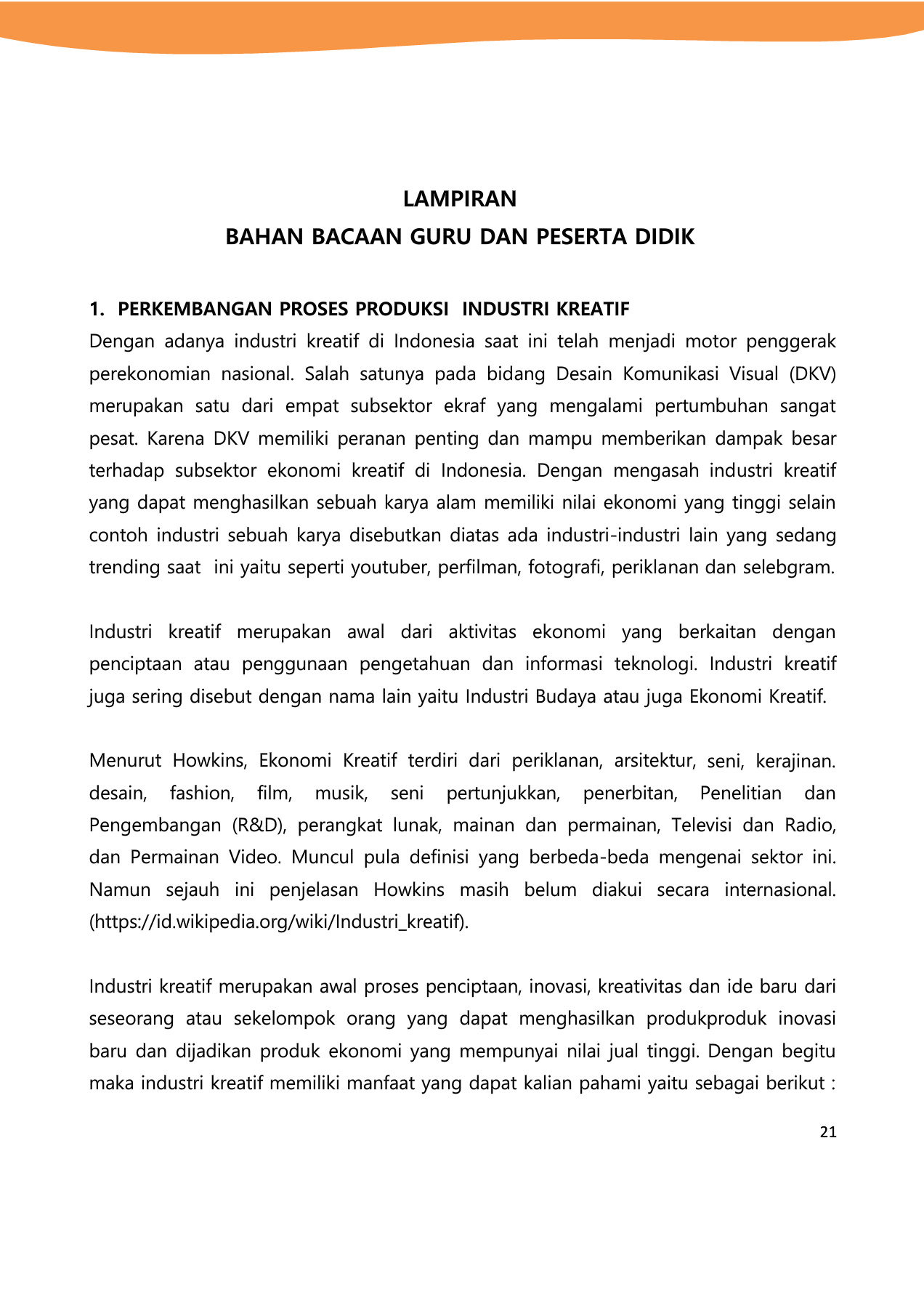 LAMPIRAN
BAHAN BACAAN GURU DAN PESERTA DIDIK

1. PERKEMBANGAN PROSES PRODUKSI INDUSTRI KREATIF
Dengan adanya industri kreatif di Indonesia saat ini telah menjadi motor penggerak perekonomian nasional. Salah satunya pada bidang Desain Komunikasi Visual (DKV) merupakan satu dari empat subsektor ekraf yang mengalami pertumbuhan sangat pesat. Karena DKV memiliki peranan penting dan mampu memberikan dampak besar terhadap subsektor ekonomi kreatif di Indonesia. Dengan mengasah industri kreatif yang dapat menghasilkan sebuah karya alam memiliki nilai ekonomi yang tinggi selain contoh industri sebuah karya disebutkan diatas ada industri-industri lain yang sedang trending saat ini yaitu seperti youtuber, perfilman, fotografi, periklanan dan selebgram.

Industri kreatif merupakan awal dari aktivitas ekonomi yang berkaitan dengan penciptaan atau penggunaan pengetahuan dan informasi teknologi. Industri kreatif juga sering disebut dengan nama lain yaitu Industri Budaya atau juga Ekonomi Kreatif.

Menurut Howkins, Ekonomi Kreatif terdiri dari periklanan, arsitektur, seni, kerajinan. desain, fashion, film, musik, seni pertunjukkan, penerbitan, Penelitian dan Pengembangan (R&D), perangkat lunak, mainan dan permainan, Televisi dan Radio, dan Permainan Video. Muncul pula definisi yang berbeda-beda mengenai sektor ini. Namun sejauh ini penjelasan Howkins masih belum diakui secara internasional. (https://id.wikipedia.org/wiki/Industri_kreatif).

Industri kreatif merupakan awal proses penciptaan, inovasi, kreativitas dan ide baru dari seseorang atau sekelompok orang yang dapat menghasilkan produkproduk inovasi baru dan dijadikan produk ekonomi yang mempunyai nilai jual tinggi. Dengan begitu maka industri kreatif memiliki manfaat yang dapat kalian pahami yaitu sebagai berikut :

21